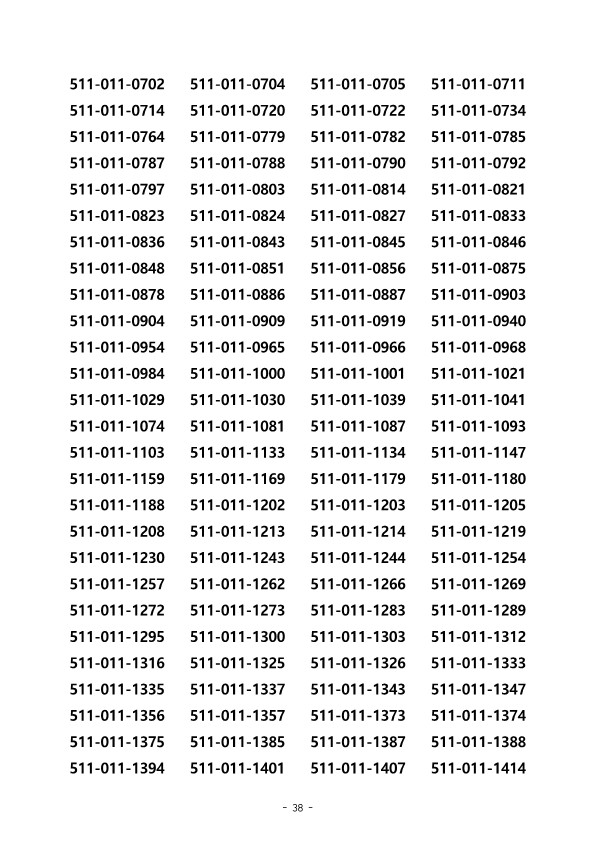 511-011-0702 511-011-0704 511-011-0705 511-011-0711
511-011-0714 511-011-0720 511-011-0722 511-011-0734
511-011-0764 511-011-0779 511-011-0782 511-011-0785
511-011-0787 511-011-0788 511-011-0790 511-011-0792
511-011-0797 511-011-0803 511-011-0814 511-011-0821
511-011-0823 511-011-0824 511-011-0827 511-011-0833
511-011-0836 511-011-0843 511-011-0845 511-011-0846
511-011-0848 511-011-0851 511-011-0856 511-011-0875
511-011-0878 511-011-0886 511-011-0887 511-011-0903
511-011-0904 511-011-0909 511-011-0919 511-011-0940
511-011-0954 511-011-0965 511-011-0966 511-011-0968
511-011-0984 511-011-1000 511-011-1001 511-011-1021
511-011-1029 511-011-1030 511-011-1039 511-011-1041
511-011-1074 511-011-1081 511-011-1087 511-011-1093
511-011-1103 511-011-1133 511-011-1134 511-011-1147
511-011-1159 511-011-1169 511-011-1179 511-011-1180
511-011-1188 511-011-1202 511-011-1203 511-011-1205
511-011-1208 511-011-1213 511-011-1214 511-011-1219
511-011-1230 511-011-1243 511-011-1244 511-011-1254
511-011-1257 511-011-1262 511-011-1266 511-011-1269
511-011-1272 511-011-1273 511-011-1283 511-011-1289
511-011-1295 511-011-1300 511-011-1303 511-011-1312
511-011-1316 511-011-1325 511-011-1326 511-011-1333
511-011-1335 511-011-1337 511-011-1343 511-011-1347
511-011-1356 511-011-1357 511-011-1373 511-011-1374
511-011-1375 511-011-1385 511-011-1387 511-011-1388
511-011-1394 511-011-1401 511-011-1407 511-011-1414

- 38 -